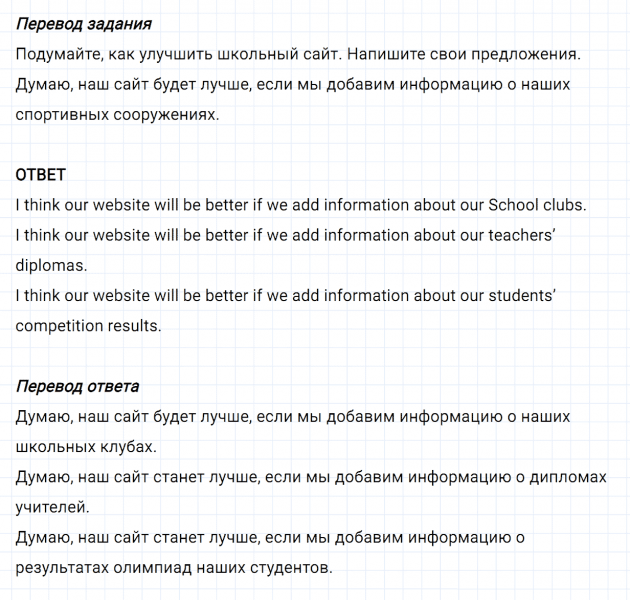 Перевод задания
Подумайте, как улучшить школьный сайт. Напишите свои предложения.
Думаю, наш сайт будет лучше, если мы добавим информацию о наших спортивных сооружениях.

ОТВЕТ
I think our website will be better if we add information about our School clubs.
I think our website will be better if we add information about our teachers' diplomas.
I think our website will be better if we add information about our students' competition results.

Перевод ответа
Думаю, наш сайт будет лучше, если мы добавим информацию о наших школьных клубах.
Думаю, наш сайт станет лучше, если мы добавим информацию о дипломах учителей.
Думаю, наш сайт станет лучше, если мы добавим информацию о результатах олимпиад наших студентов.